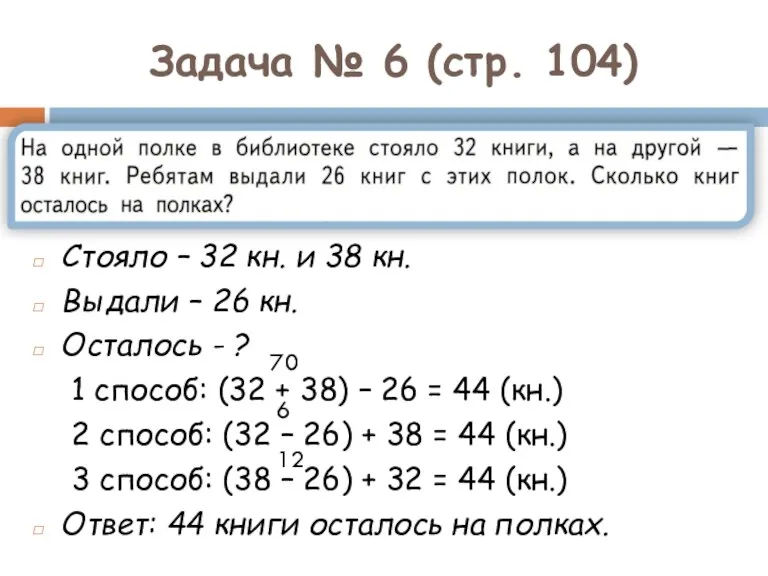 Задача № 6 (стр. 104)

На одной полке в библиотеке стояло 32 книги, а на другой — 38 книг. Ребятам выдали 26 книг с этих полок. Сколько книг осталось на полках?

Стояло – 32 кн. и 38 кн.

Выдали – 26 кн.

Осталось - ?

70

1 способ: (32 + 38) – 26 = 44 (кн.)

6

2 способ: (32 – 26) + 38 = 44 (кн.)

12

3 способ: (38 – 26) + 32 = 44 (кн.)

Ответ: 44 книги осталось на полках.